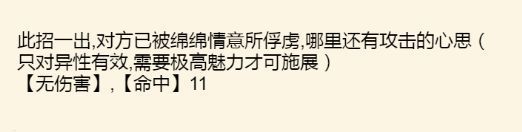 此招一出,对方已被绵绵情意所俘虏,哪里还有攻击的心思（只对异性有效,需要极高魅力才可施展）
【无伤害】,【命中】11